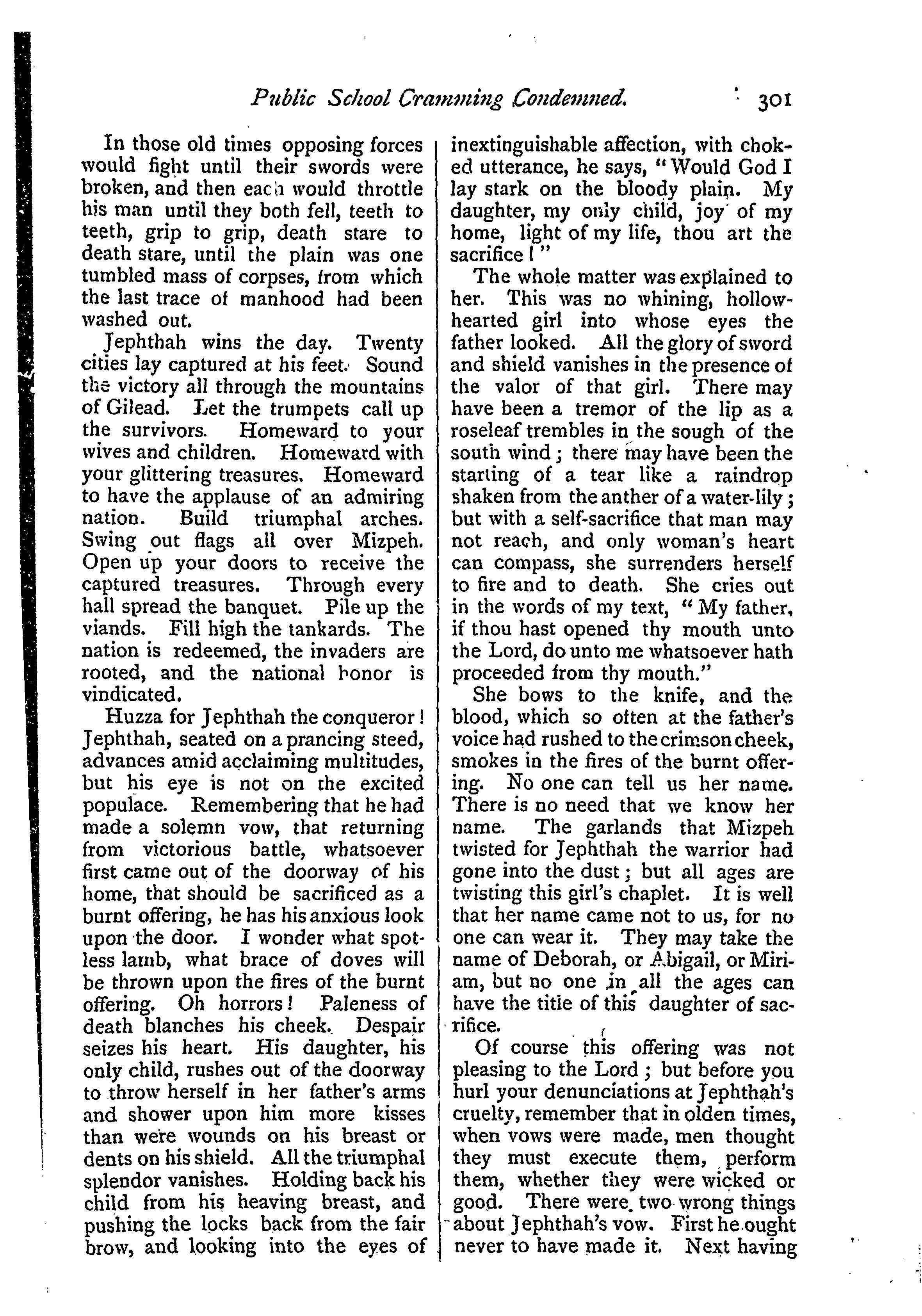 Public School Cramming Condemned. 301

In those old times opposing forces would fight until their swords were broken, and then each would throttle his man until they both fell, teeth to teeth, grip to grip, death stare to death stare, until the plain was one tumbled mass of corpses, from which the last trace of manhood had been washed out.

Jephthah wins the day. Twenty cities lay captured at his feet. Sound the victory all through the mountains of Gilead. Let the trumpets call up the survivors. Homeward to your wives and children. Homeward with your glittering treasures. Homeward to have the applause of an admiring nation. Build triumphal arches. Swing out flags all over Mizpeh. Open up your doors to receive the captured treasures. Through every hall spread the banquet. Pile up the viands. Fill high the tankards. The nation is redeemed, the invaders are rooted, and the national honor is vindicated.

Huzza for Jephthah the conqueror! Jephthah, seated on a prancing steed, advances amid acclaiming multitudes, but his eye is not on the excited populace. Remembering that he had made a solemn vow, that returning from victorious battle, whatsoever first came out of the doorway of his home, that should be sacrificed as a burnt offering, he has his anxious look upon the door. I wonder what spotless lamb, what brace of doves will be thrown upon the fires of the burnt offering. Oh horrors! Paleness of death blanches his cheek. Despair seizes his heart. His daughter, his only child, rushes out of the doorway to throw herself in her father's arms and shower upon him more kisses than were wounds on his breast or dents on his shield. All the triumphal splendor vanishes. Holding back his child from his heaving breast, and pushing the locks back from the fair brow, and looking into the eyes of inextinguishable affection, with choked utterance, he says, "Would God I lay stark on the bloody plain. My daughter, my only child, joy of my home, light of my life, thou art the sacrifice!"

The whole matter was explained to her. This was no whining, hollow-hearted girl into whose eyes the father looked. All the glory of sword and shield vanishes in the presence of the valor of that girl. There may have been a tremor of the lip as a roseleaf trembles in the sough of the south wind; there may have been the starting of a tear like a raindrop shaken from the anther of a water-lily; but with a self-sacrifice that man may not reach, and only woman's heart can compass, she surrenders herself to fire and to death. She cries out in the words of my text, "My father, if thou hast opened thy mouth unto the Lord, do unto me whatsoever hath proceeded from thy mouth."

She bows to the knife, and the blood, which so often at the father's voice had rushed to the crimson cheek, smokes in the fires of the burnt offering. No one can tell us her name. There is no need that we know her name. The garlands that Mizpeh twisted for Jephthah the warrior had gone into the dust; but all ages are twisting this girl's chaplet. It is well that her name came not to us, for no one can wear it. They may take the name of Deborah, or Abigail, or Miriam, but no one in all the ages can have the title of this daughter of sacrifice.

Of course this offering was not pleasing to the Lord; but before you hurl your denunciations at Jephthah's cruelty, remember that in olden times, when vows were made, men thought they must execute them, perform them, whether they were wicked or good. There were two wrong things about Jephthah's vow. First he ought never to have made it. Next having